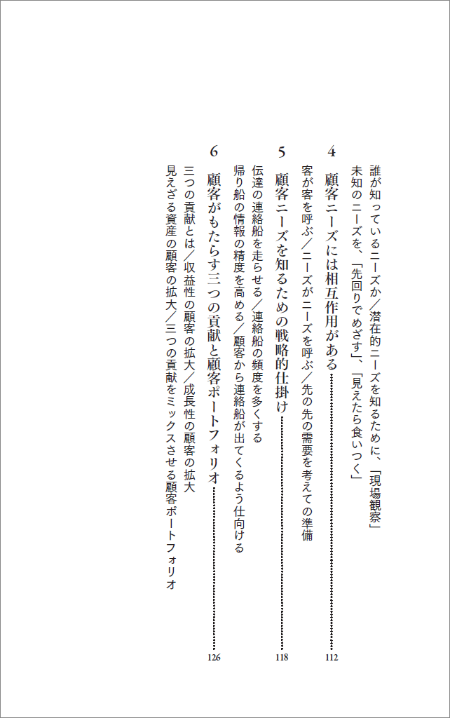 誰が知っているニーズか／潜在的ニーズを知るために、「現場観察」
未知のニーズを、「先回りでめざす」、「見えたら食いつく」

4　顧客ニーズには相互作用がある 112
客が客を呼ぶ／ニーズがニーズを呼ぶ／先の先の需要を考えての準備

5　顧客ニーズを知るための戦略的仕掛け 118
伝達の連絡船を走らせる／連絡船の頻度を多くする
帰り船の情報の精度を高める／顧客から連絡船が出てくるよう仕向ける

6　顧客がもたらす三つの貢献と顧客ポートフォリオ 126
三つの貢献とは／収益性の顧客の拡大／成長性の顧客の拡大
見えざる資産の顧客の拡大／三つの貢献をミックスさせる顧客ポートフォリオ